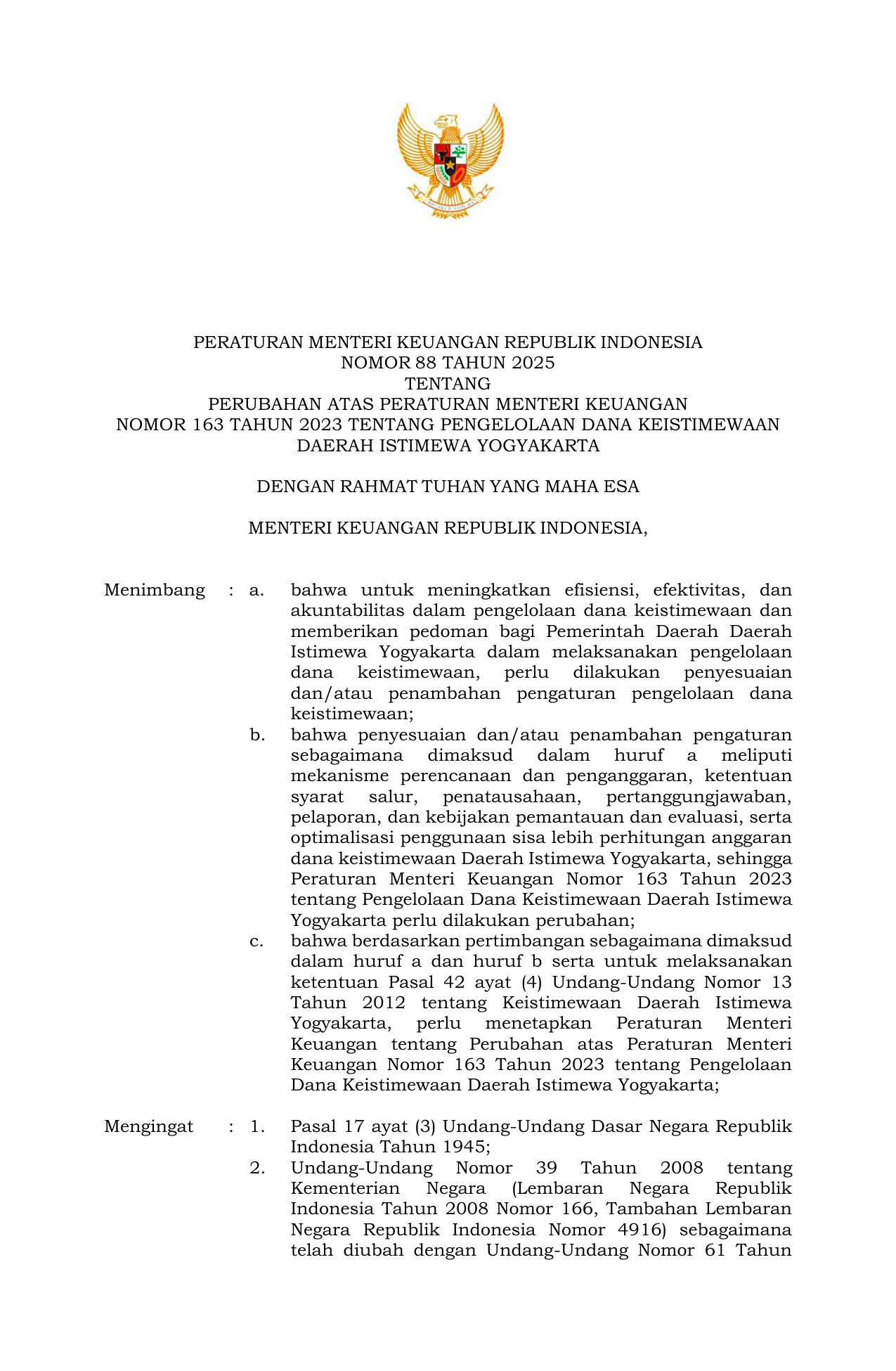 PERATURAN MENTERI KEUANGAN REPUBLIK INDONESIA
NOMOR 88 TAHUN 2025
TENTANG
PERUBAHAN ATAS PERATURAN MENTERI KEUANGAN
NOMOR 163 TAHUN 2023 TENTANG PENGELOLAAN DANA KEISTIMEWAAN
DAERAH ISTIMEWA YOGYAKARTA

DENGAN RAHMAT TUHAN YANG MAHA ESA

MENTERI KEUANGAN REPUBLIK INDONESIA,

Menimbang : a. bahwa untuk meningkatkan efisiensi, efektivitas, dan akuntabilitas dalam pengelolaan dana keistimewaan dan memberikan pedoman bagi Pemerintah Daerah Daerah Istimewa Yogyakarta dalam melaksanakan pengelolaan dana keistimewaan, perlu dilakukan penyesuaian dan/atau penambahan pengaturan pengelolaan dana keistimewaan;

b. bahwa penyesuaian dan/atau penambahan pengaturan sebagaimana dimaksud dalam huruf a meliputi mekanisme perencanaan dan penganggaran, ketentuan syarat salur, penatausahaan, pertanggungjawaban, pelaporan, dan kebijakan pemantauan dan evaluasi, serta optimalisasi penggunaan sisa lebih perhitungan anggaran dana keistimewaan Daerah Istimewa Yogyakarta, sehingga Peraturan Menteri Keuangan Nomor 163 Tahun 2023 tentang Pengelolaan Dana Keistimewaan Daerah Istimewa Yogyakarta perlu dilakukan perubahan;

c. bahwa berdasarkan pertimbangan sebagaimana dimaksud dalam huruf a dan huruf b serta untuk melaksanakan ketentuan Pasal 42 ayat (4) Undang-Undang Nomor 13 Tahun 2012 tentang Keistimewaan Daerah Istimewa Yogyakarta, perlu menetapkan Peraturan Menteri Keuangan tentang Perubahan atas Peraturan Menteri Keuangan Nomor 163 Tahun 2023 tentang Pengelolaan Dana Keistimewaan Daerah Istimewa Yogyakarta;

Mengingat : 1. Pasal 17 ayat (3) Undang-Undang Dasar Negara Republik Indonesia Tahun 1945;

2. Undang-Undang Nomor 39 Tahun 2008 tentang Kementerian Negara (Lembaran Negara Republik Indonesia Tahun 2008 Nomor 166, Tambahan Lembaran Negara Republik Indonesia Nomor 4916) sebagaimana telah diubah dengan Undang-Undang Nomor 61 Tahun